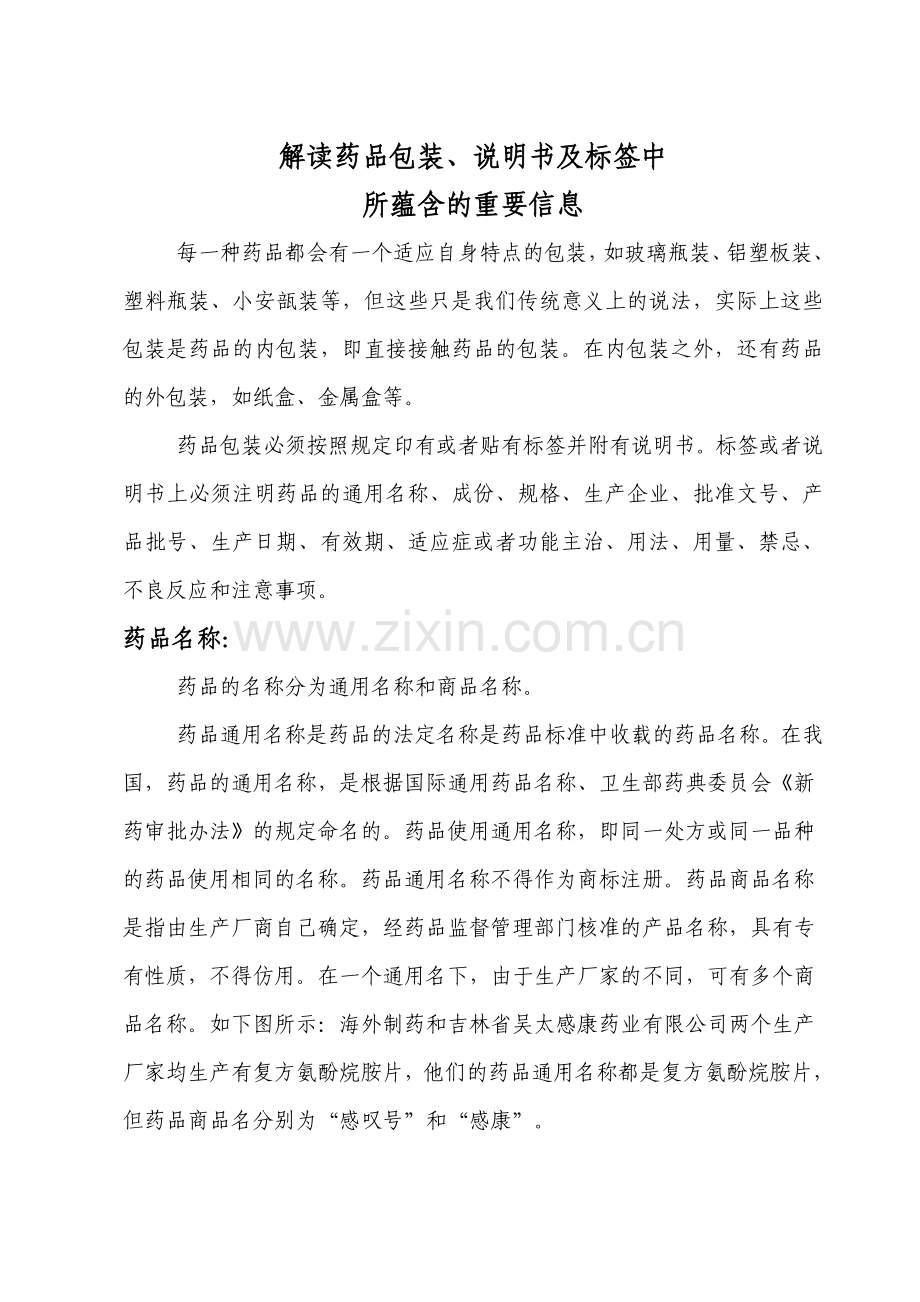 解读药品包装、说明书及标签中
所蕴含的重要信息

每一种药品都会有一个适应自身特点的包装，如玻璃瓶装、铝塑板装、塑料瓶装、小安瓿装等，但这些只是我们传统意义上的说法，实际上这些包装是药品的内包装，即直接接触药品的包装。在内包装之外，还有药品的外包装，如纸盒、金属盒等。

药品包装必须按照规定印有或者贴有标签并附有说明书。标签或者说明书上必须注明药品的通用名称、成份、规格、生产企业、批准文号、产品批号、生产日期、有效期、适应症或者功能主治、用法、用量、禁忌、不良反应和注意事项。

药品名称:

药品的名称分为通用名称和商品名称。

药品通用名称是药品的法定名称是药品标准中收载的药品名称。在我国，药品的通用名称，是根据国际通用药品名称、卫生部药典委员会《新药审批办法》的规定命名的。药品使用通用名称，即同一处方或同一品种的药品使用相同的名称。药品通用名称不得作为商标注册。药品商品名称是指由生产厂商自己确定，经药品监督管理部门核准的产品名称，具有专有性质，不得仿用。在一个通用名下，由于生产厂家的不同，可有多个商品名称。如下图所示：海外制药和吉林省吴太感康药业有限公司两个生产厂家均生产有复方氨酚烷胺片，他们的药品通用名称都是复方氨酚烷胺片，但药品商品名分别为“感叹号”和“感康”。

www.zixin.com.cn